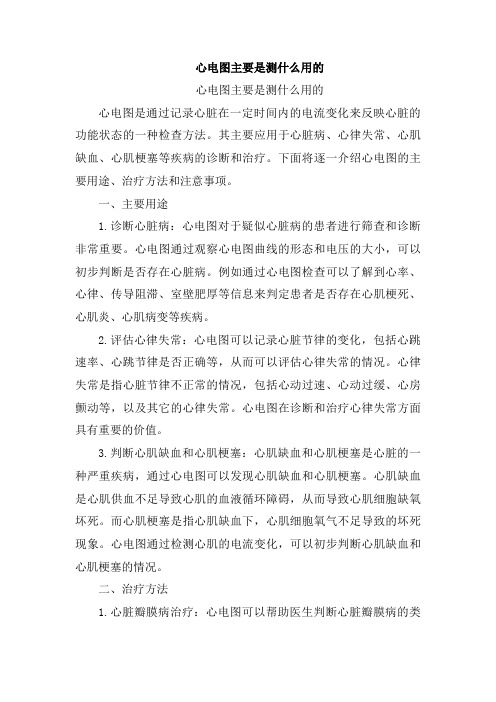 心电图主要是测什么用的

心电图主要是测什么用的

心电图是通过记录心脏在一定时间内的电流变化来反映心脏的功能状态的一种检查方法。其主要应用于心脏病、心律失常、心肌缺血、心肌梗塞等疾病的诊断和治疗。下面将逐一介绍心电图的主要用途、治疗方法和注意事项。

一、主要用途

1.诊断心脏病：心电图对于疑似心脏病的患者进行筛查和诊断非常重要。心电图通过观察心电图曲线的形态和电压的大小，可以初步判断是否存在心脏病。例如通过心电图检查可以了解到心率、心律、传导阻滞、室壁肥厚等信息来判定患者是否存在心肌梗死、心肌炎、心肌病变等疾病。

2.评估心律失常：心电图可以记录心脏节律的变化，包括心跳速率、心跳节律是否正确等，从而可以评估心律失常的情况。心律失常是指心脏节律不正常的情况，包括心动过速、心动过缓、心房颤动等，以及其它的心律失常。心电图在诊断和治疗心律失常方面具有重要的价值。

3.判断心肌缺血和心肌梗塞：心肌缺血和心肌梗塞是心脏的一种严重疾病，通过心电图可以发现心肌缺血和心肌梗塞。心肌缺血是心肌供血不足导致心肌的血液循环障碍，从而导致心肌细胞缺氧坏死。而心肌梗塞是指心肌缺血下，心肌细胞氧气不足导致的坏死现象。心电图通过检测心肌的电流变化，可以初步判断心肌缺血和心肌梗塞的情况。

二、治疗方法

1.心脏瓣膜病治疗：心电图可以帮助医生判断心脏瓣膜病的类